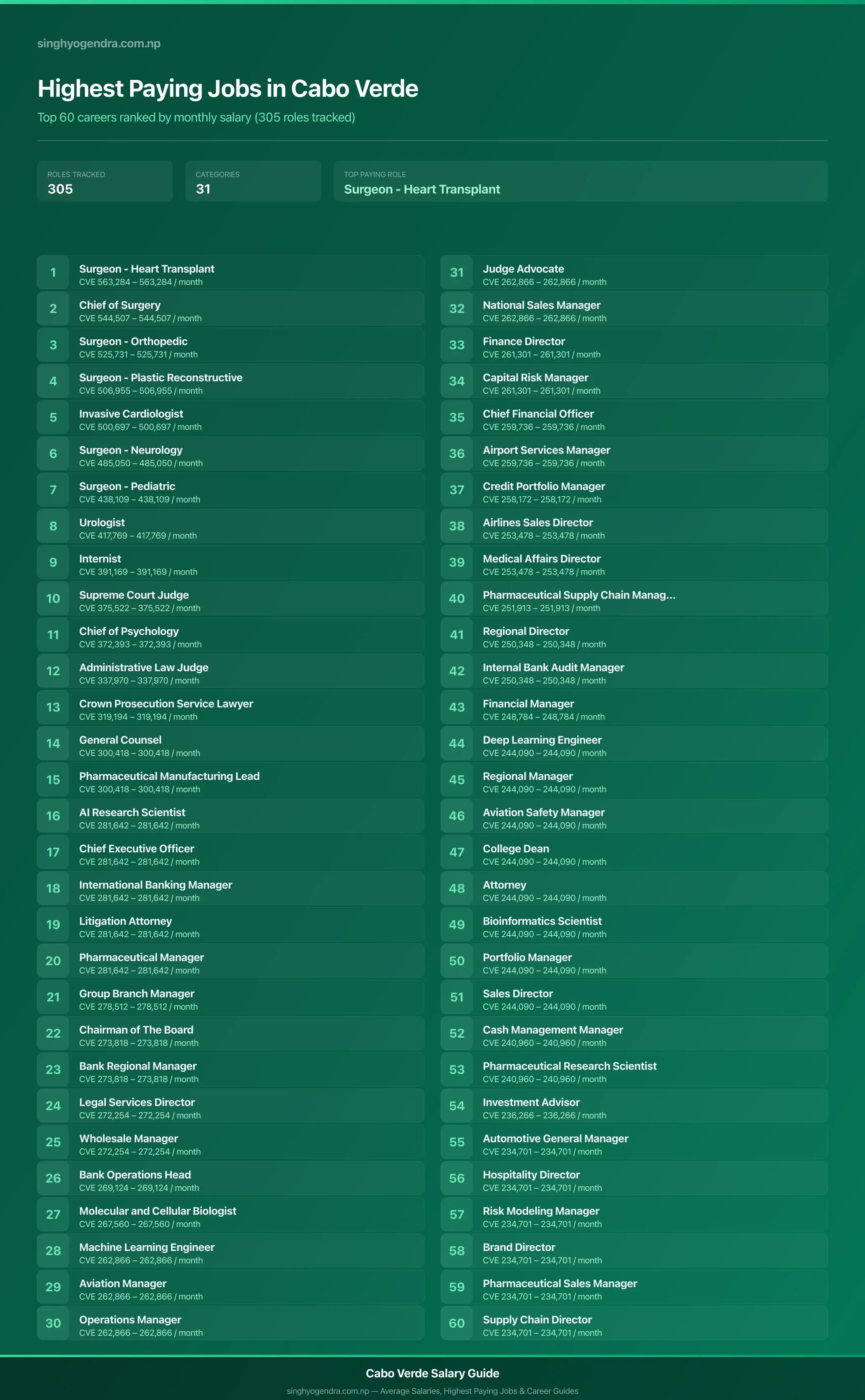 singhyogendra.com.np

Highest Paying Jobs in Cabo Verde

Top 60 careers ranked by monthly salary (305 roles tracked)

ROLES TRACKED
305

CATEGORIES
31

TOP PAYING ROLE
Surgeon - Heart Transplant

1 Surgeon - Heart Transplant
CVE 563,284 – 563,284 / month

2 Chief of Surgery
CVE 544,507 – 544,507 / month

3 Surgeon - Orthopedic
CVE 525,731 – 525,731 / month

4 Surgeon - Plastic Reconstructive
CVE 506,955 – 506,955 / month

5 Invasive Cardiologist
CVE 500,697 – 500,697 / month

6 Surgeon - Neurology
CVE 485,050 – 485,050 / month

7 Surgeon - Pediatric
CVE 438,109 – 438,109 / month

8 Urologist
CVE 417,769 – 417,769 / month

9 Internist
CVE 391,169 – 391,169 / month

10 Supreme Court Judge
CVE 375,522 – 375,522 / month

11 Chief of Psychology
CVE 372,393 – 372,393 / month

12 Administrative Law Judge
CVE 337,970 – 337,970 / month

13 Crown Prosecution Service Lawyer
CVE 319,194 – 319,194 / month

14 General Counsel
CVE 300,418 – 300,418 / month

15 Pharmaceutical Manufacturing Lead
CVE 300,418 – 300,418 / month

16 AI Research Scientist
CVE 281,642 – 281,642 / month

17 Chief Executive Officer
CVE 281,642 – 281,642 / month

18 International Banking Manager
CVE 281,642 – 281,642 / month

19 Litigation Attorney
CVE 281,642 – 281,642 / month

20 Pharmaceutical Manager
CVE 281,642 – 281,642 / month

21 Group Branch Manager
CVE 278,512 – 278,512 / month

22 Chairman of The Board
CVE 273,818 – 273,818 / month

23 Bank Regional Manager
CVE 273,818 – 273,818 / month

24 Legal Services Director
CVE 272,254 – 272,254 / month

25 Wholesale Manager
CVE 272,254 – 272,254 / month

26 Bank Operations Head
CVE 269,124 – 269,124 / month

27 Molecular and Cellular Biologist
CVE 267,560 – 267,560 / month

28 Machine Learning Engineer
CVE 262,866 – 262,866 / month

29 Aviation Manager
CVE 262,866 – 262,866 / month

30 Operations Manager
CVE 262,866 – 262,866 / month

31 Judge Advocate
CVE 262,866 – 262,866 / month

32 National Sales Manager
CVE 262,866 – 262,866 / month

33 Finance Director
CVE 261,301 – 261,301 / month

34 Capital Risk Manager
CVE 261,301 – 261,301 / month

35 Chief Financial Officer
CVE 259,736 – 259,736 / month

36 Airport Services Manager
CVE 259,736 – 259,736 / month

37 Credit Portfolio Manager
CVE 258,172 – 258,172 / month

38 Airlines Sales Director
CVE 253,478 – 253,478 / month

39 Medical Affairs Director
CVE 253,478 – 253,478 / month

40 Pharmaceutical Supply Chain Manag...
CVE 251,913 – 251,913 / month

41 Regional Director
CVE 250,348 – 250,348 / month

42 Internal Bank Audit Manager
CVE 250,348 – 250,348 / month

43 Financial Manager
CVE 248,784 – 248,784 / month

44 Deep Learning Engineer
CVE 244,090 – 244,090 / month

45 Regional Manager
CVE 244,090 – 244,090 / month

46 Aviation Safety Manager
CVE 244,090 – 244,090 / month

47 College Dean
CVE 244,090 – 244,090 / month

48 Attorney
CVE 244,090 – 244,090 / month

49 Bioinformatics Scientist
CVE 244,090 – 244,090 / month

50 Portfolio Manager
CVE 244,090 – 244,090 / month

51 Sales Director
CVE 244,090 – 244,090 / month

52 Cash Management Manager
CVE 240,960 – 240,960 / month

53 Pharmaceutical Research Scientist
CVE 240,960 – 240,960 / month

54 Investment Advisor
CVE 236,266 – 236,266 / month

55 Automotive General Manager
CVE 234,701 – 234,701 / month

56 Hospitality Director
CVE 234,701 – 234,701 / month

57 Risk Modeling Manager
CVE 234,701 – 234,701 / month

58 Brand Director
CVE 234,701 – 234,701 / month

59 Pharmaceutical Sales Manager
CVE 234,701 – 234,701 / month

60 Supply Chain Director
CVE 234,701 – 234,701 / month

Cabo Verde Salary Guide

singhyogendra.com.np — Average Salaries, Highest Paying Jobs & Career Guides